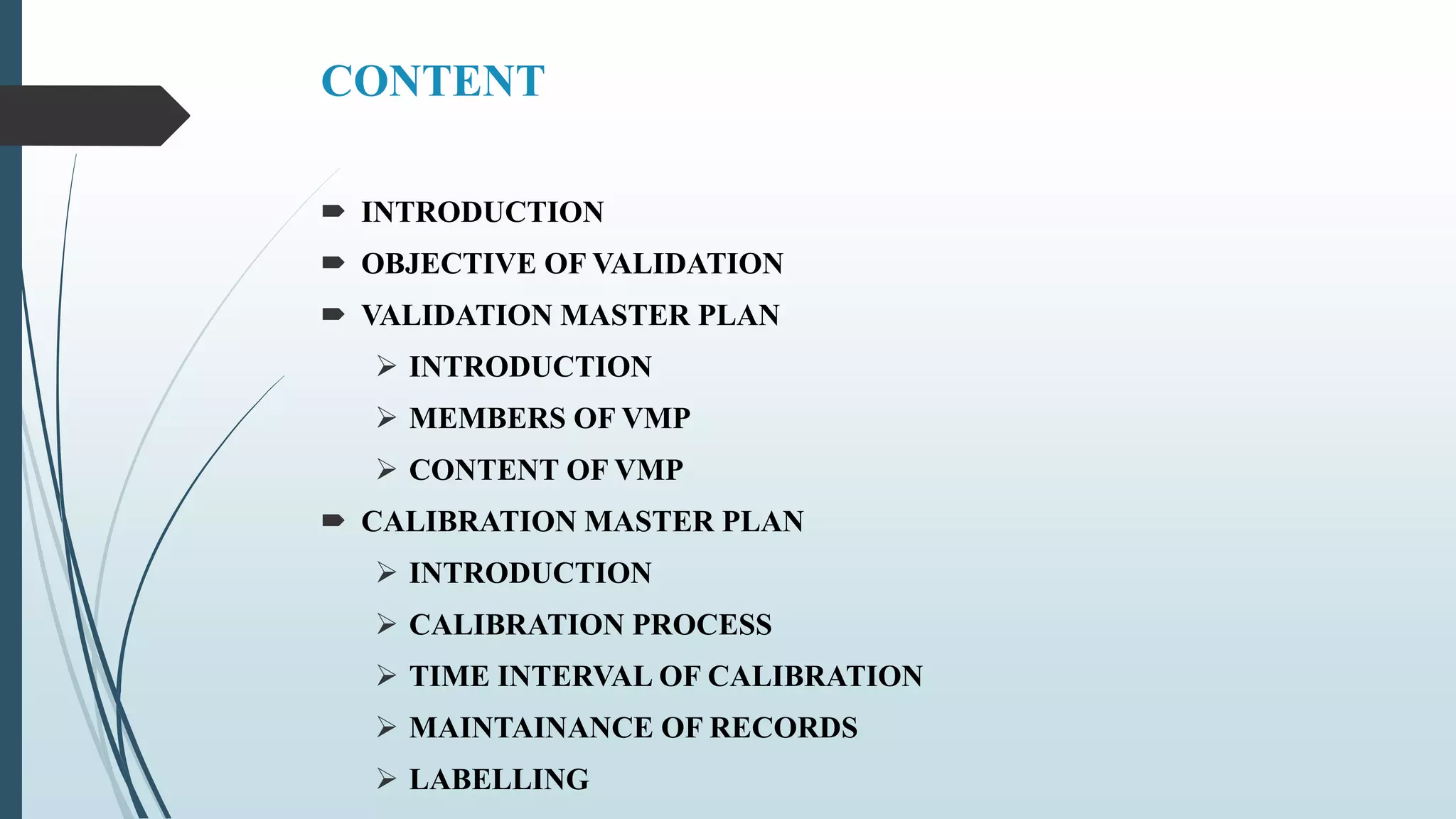 CONTENT

➨ INTRODUCTION
➨ OBJECTIVE OF VALIDATION
➨ VALIDATION MASTER PLAN
➢ INTRODUCTION
➢ MEMBERS OF VMP
➢ CONTENT OF VMP
➨ CALIBRATION MASTER PLAN
➢ INTRODUCTION
➢ CALIBRATION PROCESS
➢ TIME INTERVAL OF CALIBRATION
➢ MAINTAINANCE OF RECORDS
➢ LABELLING